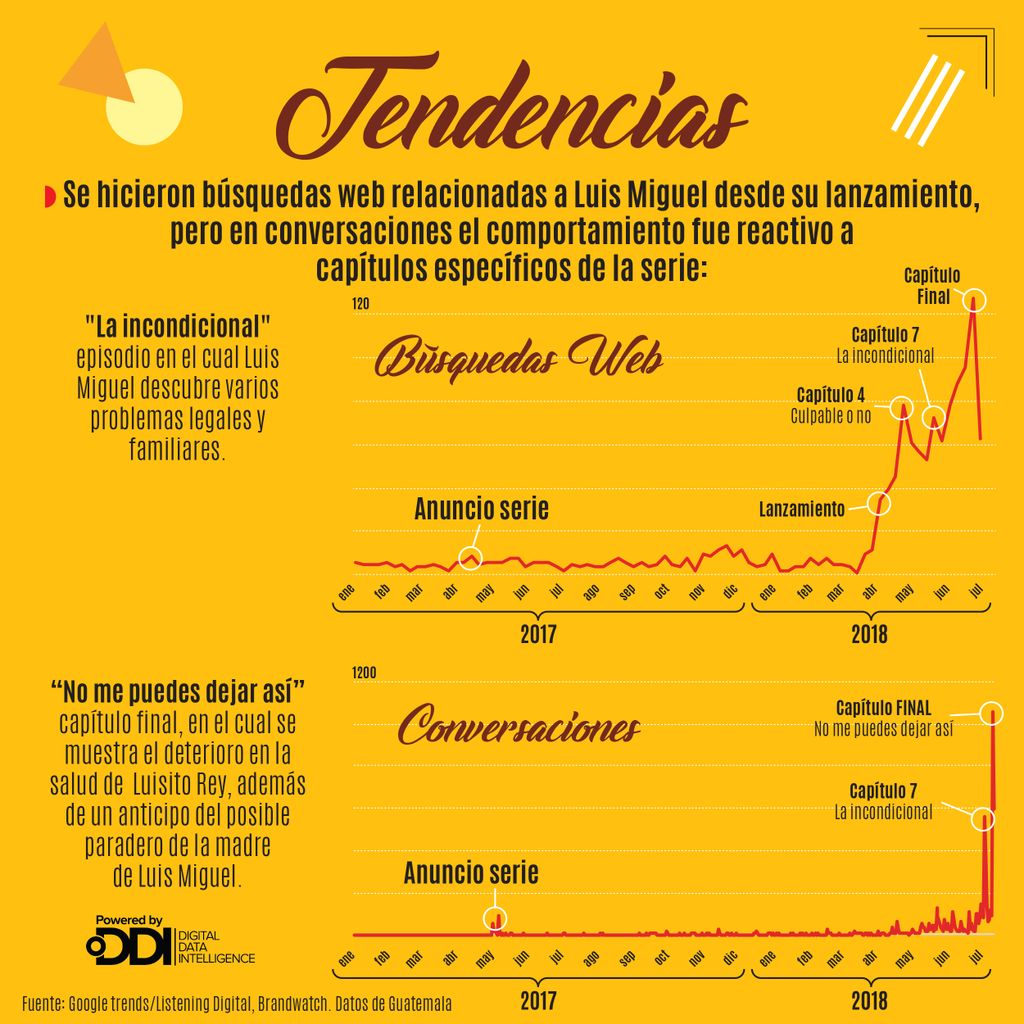 Tendencias

Se hicieron búsquedas web relacionadas a Luis Miguel desde su lanzamiento, pero en conversaciones el comportamiento fue reactivo a capítulos específicos de la serie:

"La incondicional" episodio en el cual Luis Miguel descubre varios problemas legales y familiares.

120

Búsquedas Web

Capítulo Final

Capítulo 7
La incondicional

Capítulo 4
Culpable o no

Lanzamiento

Anuncio serie

ene feb mar abr may jun jul ago sep oct nov dic ene feb mar abr may jun jul

2017 2018

"No me puedes dejar así" capítulo final, en el cual se muestra el deterioro en la salud de Luisito Rey, además de un anticipo del posible paradero de la madre de Luis Miguel.

1200

Conversaciones

Capítulo FINAL
No me puedes dejar así

Capítulo 7
La incondicional

Anuncio serie

ene feb mar abr may jun jul ago sep oct nov dic ene feb mar abr may jun jul

2017 2018

Powered by
DDI DIGITAL DATA INTELLIGENCE

Fuente: Google trends/Listening Digital, Brandwatch. Datos de Guatemala